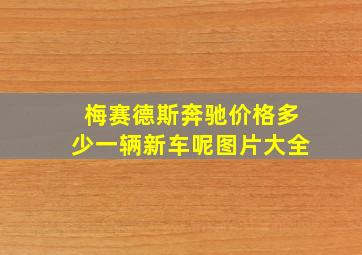 梅赛德斯奔驰价格多少一辆新车呢图片大全